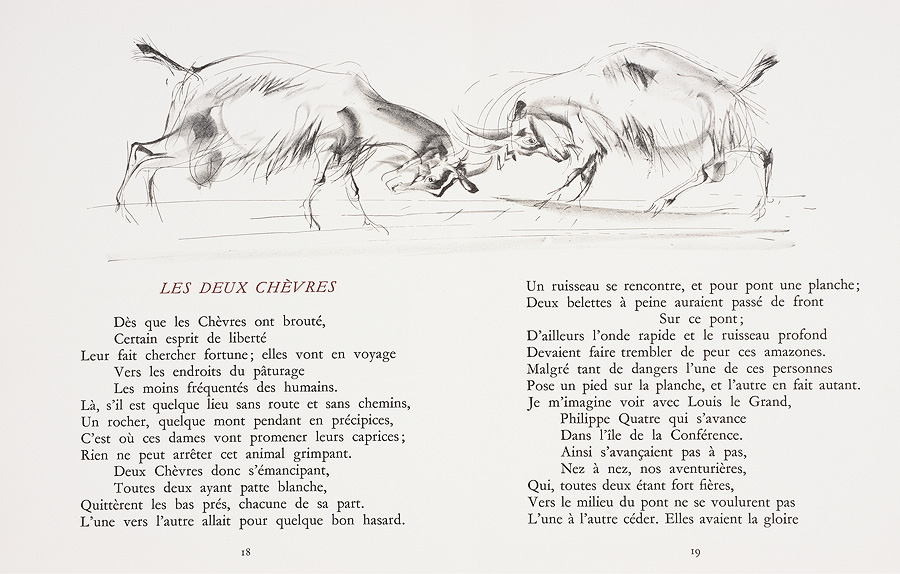 LES DEUX CHÈVRES

Dès que les Chèvres ont brouté,
Certain esprit de liberté
Leur fait chercher fortune; elles vont en voyage
Vers les endroits du pâturage
Les moins fréquentés des humains.
Là, s'il est quelque lieu sans route et sans chemins,
Un rocher, quelque mont pendant en précipices,
C'est où ces dames vont promener leurs caprices;
Rien ne peut arrêter cet animal grimpant.
Deux Chèvres donc s'émancipant,
Toutes deux ayant patte blanche,
Quittèrent les bas prés, chacune de sa part.
L'une vers l'autre allait pour quelque bon hasard.

18

Un ruisseau se rencontre, et pour pont une planche;
Deux belettes à peine auraient passé de front
Sur ce pont;
D'ailleurs l'onde rapide et le ruisseau profond
Devaient faire trembler de peur ces amazones.
Malgré tant de dangers l'une de ces personnes
Pose un pied sur la planche, et l'autre en fait autant.
Je m'imagine voir avec Louis le Grand,
Philippe Quatre qui s'avance
Dans l'île de la Conférence.
Ainsi s'avançaient pas à pas,
Nez à nez, nos aventurières,
Qui, toutes deux étant fort fières,
Vers le milieu du pont ne se voulurent pas
L'une à l'autre céder. Elles avaient la gloire

19